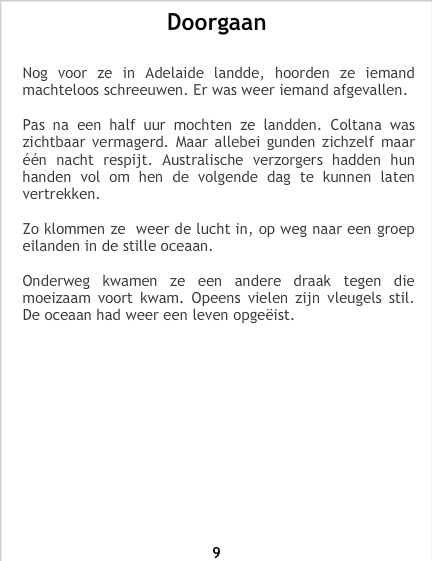 Doorgaan

Nog voor ze in Adelaide landde, hoorden ze iemand machteloos schreeuwen. Er was weer iemand afgevallen.

Pas na een half uur mochten ze landden. Coltana was zichtbaar vermagerd. Maar allebei gunden zichzelf maar één nacht respijt. Australische verzorgers hadden hun handen vol om hen de volgende dag te kunnen laten vertrekken.

Zo klommen ze weer de lucht in, op weg naar een groep eilanden in de stille oceaan.

Onderweg kwamen ze een andere draak tegen die moeizaam voort kwam. Opeens vielen zijn vleugels stil. De oceaan had weer een leven opgeëist.

9